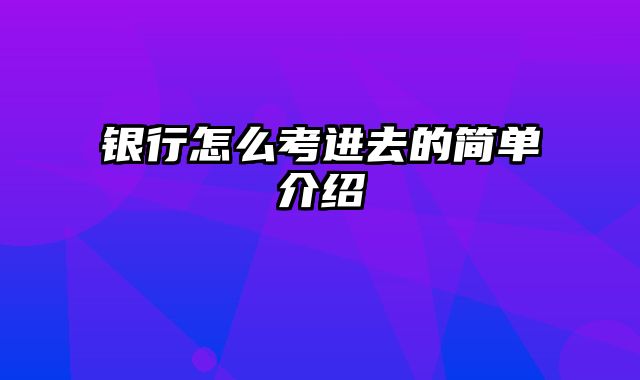 银行怎么考进去的简单介绍